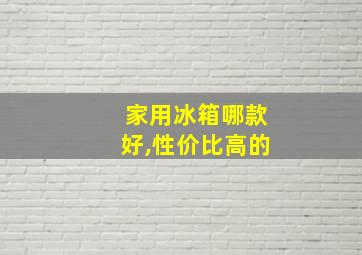 家用冰箱哪款好,性价比高的